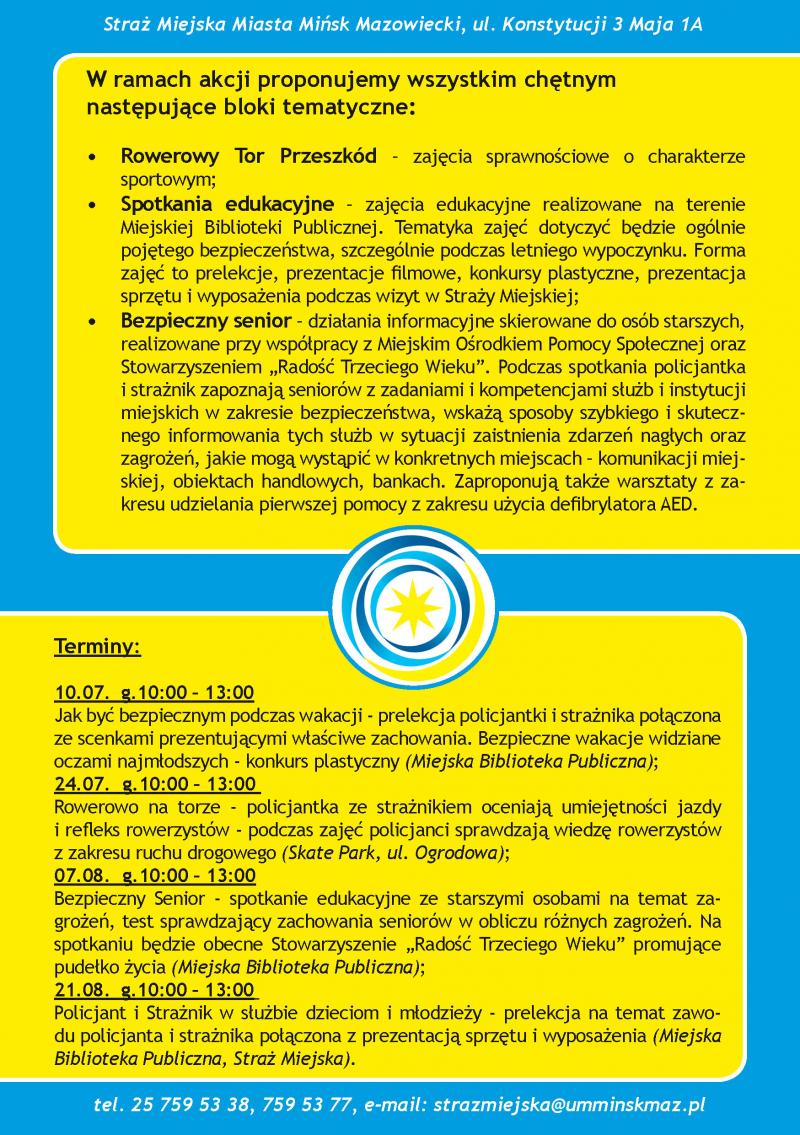 Straż Miejska Miasta Mińsk Mazowiecki, ul. Konstytucji 3 Maja 1A

W ramach akcji proponujemy wszystkim chętnym następujące bloki tematyczne:

• Rowerowy Tor Przeszkód – zajęcia sprawnościowe o charakterze sportowym;
• Spotkania edukacyjne – zajęcia edukacyjne realizowane na terenie Miejskiej Biblioteki Publicznej. Tematyka zajęć dotyczyć będzie ogólnie pojętego bezpieczeństwa, szczególnie podczas letniego wypoczynku. Forma zajęć to prelekcje, prezentacje filmowe, konkursy plastyczne, prezentacja sprzętu i wyposażenia podczas wizyt w Straży Miejskiej;
• Bezpieczny senior – działania informacyjne skierowane do osób starszych, realizowane przy współpracy z Miejskim Ośrodkiem Pomocy Społecznej oraz Stowarzyszeniem „Radość Trzeciego Wieku”. Podczas spotkania policjantka i strażnik zapoznają seniorów z zadaniami i kompetencjami służb i instytucji miejskich w zakresie bezpieczeństwa, wskażą sposoby szybkiego i skutecznego informowania tych służb w sytuacji zaistnienia zdarzeń nagłych oraz zagrożeń, jakie mogą wystąpić w konkretnych miejscach – komunikacji miejskiej, obiektach handlowych, bankach. Zaproponują także warsztaty z zakresu udzielania pierwszej pomocy z zakresu użycia defibrylatora AED.

Terminy:

10.07. g.10:00 – 13:00
Jak być bezpiecznym podczas wakacji - prelekcja policjantki i strażnika połączona ze scenkami prezentującymi właściwe zachowania. Bezpieczne wakacje widziane oczami najmłodszych - konkurs plastyczny (Miejska Biblioteka Publiczna);
24.07. g.10:00 – 13:00
Rowerowo na torze - policjantka ze strażnikiem oceniają umiejętności jazdy i refleks rowerzystów - podczas zajęć policjanci sprawdzają wiedzę rowerzystów z zakresu ruchu drogowego (Skate Park, ul. Ogrodowa);
07.08. g.10:00 – 13:00
Bezpieczny Senior - spotkanie edukacyjne ze starszymi osobami na temat zagrożeń, test sprawdzający zachowania seniorów w obliczu różnych zagrożeń. Na spotkaniu będzie obecne Stowarzyszenie „Radość Trzeciego Wieku” promujące pudełko życia (Miejska Biblioteka Publiczna);
21.08. g.10:00 – 13:00
Policjant i Strażnik w służbie dzieciom i młodzieży - prelekcja na temat zawodu policjanta i strażnika połączona z prezentacją sprzętu i wyposażenia (Miejska Biblioteka Publiczna, Straż Miejska).

tel. 25 759 53 38, 759 53 77, e-mail: strazmiejska@umminskmaz.pl